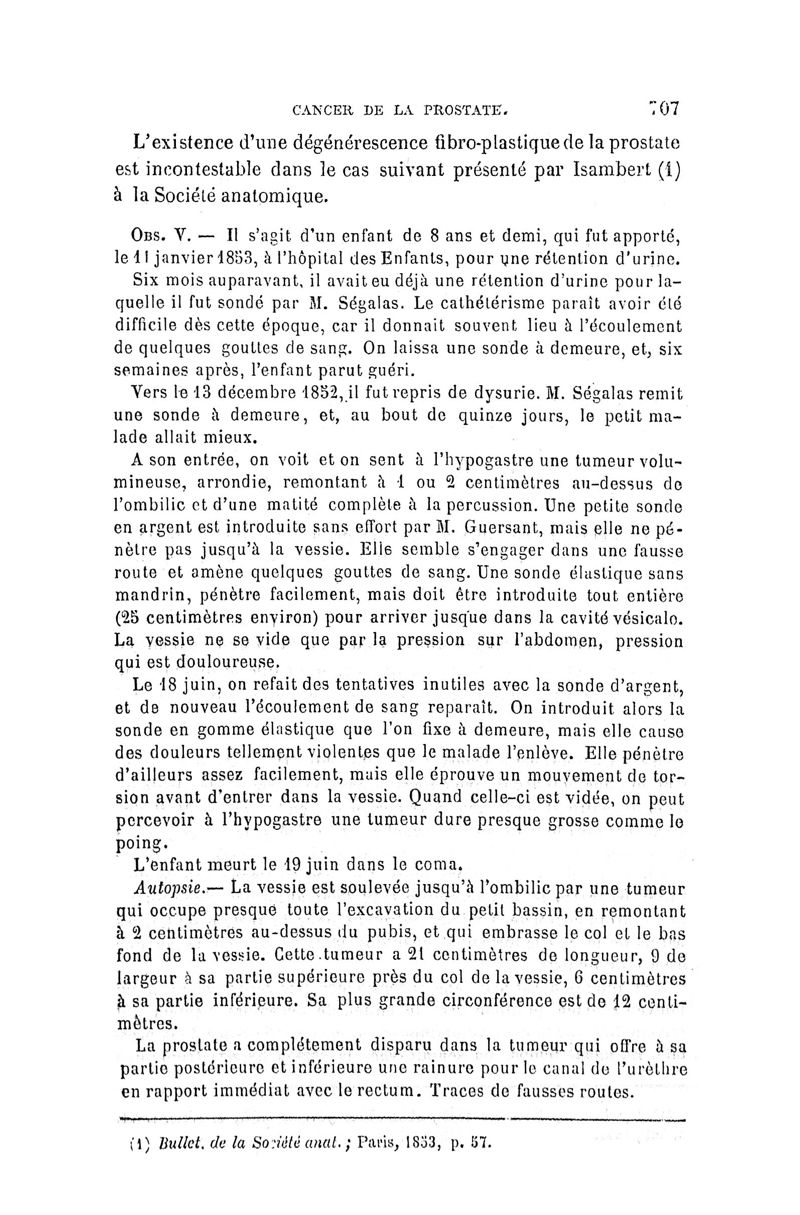 CANCER DE LA PROSTATE. 707

L'existence d'une dégénérescence fibro-plastique de la prostate est incontestable dans le cas suivant présenté par Isambert (1) à la Société anatomique.

Obs. V. — Il s'agit d'un enfant de 8 ans et demi, qui fut apporté, le 11 janvier 1853, à l'hôpital des Enfants, pour une rétention d'urine.

Six mois auparavant, il avait eu déjà une rétention d'urine pour laquelle il fut sondé par M. Ségalas. Le cathétérisme paraît avoir été difficile dès cette époque, car il donnait souvent lieu à l'écoulement de quelques gouttes de sang. On laissa une sonde à demeure, et, six semaines après, l'enfant parut guéri.

Vers le 13 décembre 1852, il fut repris de dysurie. M. Ségalas remit une sonde à demeure, et, au bout de quinze jours, le petit malade allait mieux.

A son entrée, on voit et on sent à l'hypogastre une tumeur volumineuse, arrondie, remontant à 1 ou 2 centimètres au-dessus de l'ombilic et d'une matité complète à la percussion. Une petite sonde en argent est introduite sans effort par M. Guersant, mais elle ne pénètre pas jusqu'à la vessie. Elle semble s'engager dans une fausse route et amène quelques gouttes de sang. Une sonde élastique sans mandrin, pénètre facilement, mais doit être introduite tout entière (25 centimètres environ) pour arriver jusque dans la cavité vésicale. La vessie ne se vide que par la pression sur l'abdomen, pression qui est douloureuse.

Le 18 juin, on refait des tentatives inutiles avec la sonde d'argent, et de nouveau l'écoulement de sang reparaît. On introduit alors la sonde en gomme élastique que l'on fixe à demeure, mais elle cause des douleurs tellement violentes que le malade l'enlève. Elle pénètre d'ailleurs assez facilement, mais elle éprouve un mouvement de torsion avant d'entrer dans la vessie. Quand celle-ci est vidée, on peut percevoir à l'hypogastre une tumeur dure presque grosse comme le poing.

L'enfant meurt le 19 juin dans le coma.

Autopsie.— La vessie est soulevée jusqu'à l'ombilic par une tumeur qui occupe presque toute l'excavation du petit bassin, en remontant à 2 centimètres au-dessus du pubis, et qui embrasse le col et le bas fond de la vessie. Cette tumeur a 21 centimètres de longueur, 9 de largeur à sa partie supérieure près du col de la vessie, 6 centimètres à sa partie inférieure. Sa plus grande circonférence est de 12 centimètres.

La prostate a complétement disparu dans la tumeur qui offre à sa partie postérieure et inférieure une rainure pour le canal de l'urèthre en rapport immédiat avec le rectum. Traces de fausses routes.

(1) Bullet. de la Société anat.; Paris, 1853, p. 57.